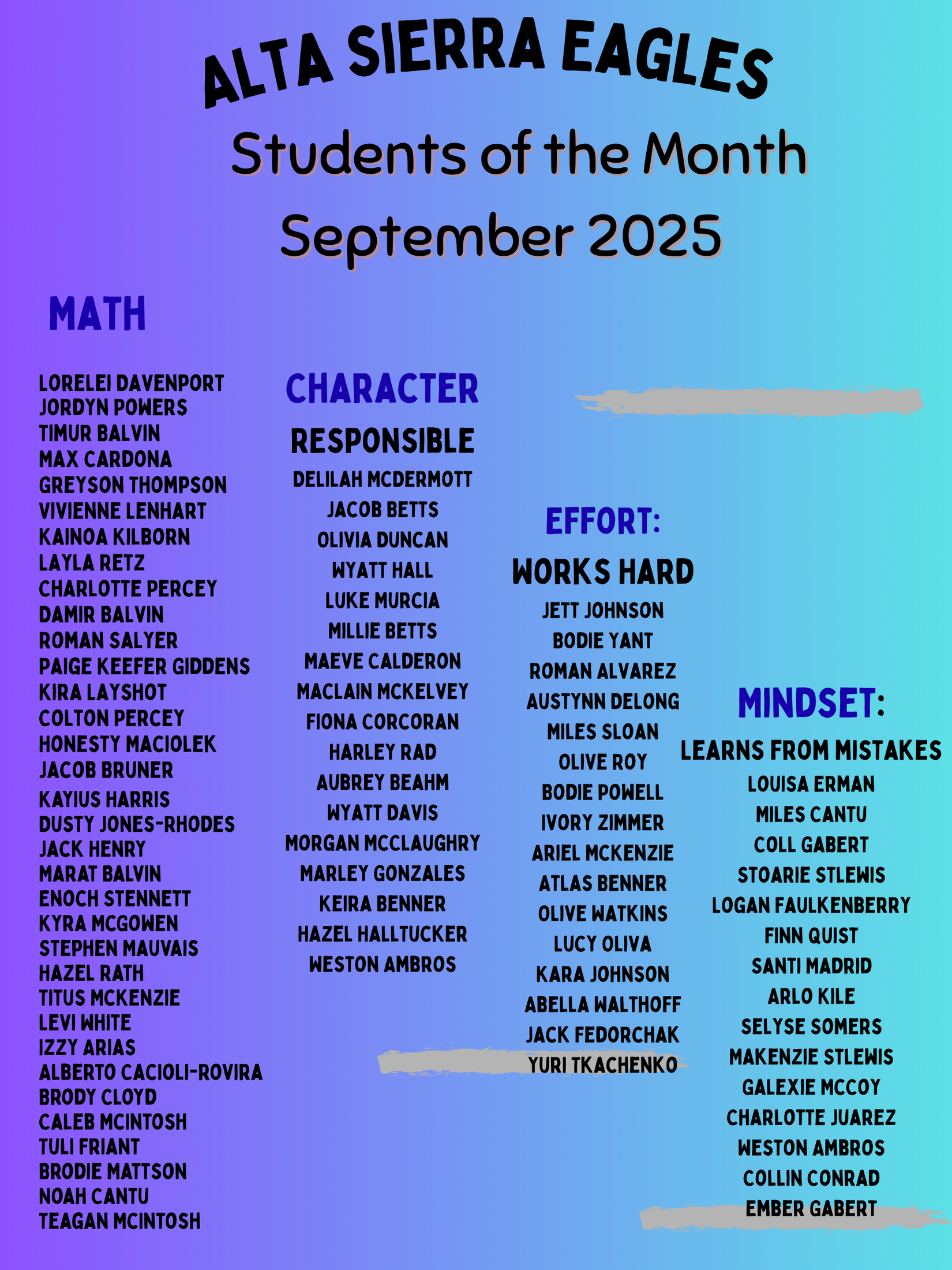 ALTA SIERRA EAGLES

Students of the Month
September 2025

MATH

LORELEI DAVENPORT
JORDYN POWERS
TIMUR BALVIN
MAX CARDONA
GREYSON THOMPSON
VIVIENNE LENHART
KAINOA KILBORN
LAYLA RETZ
CHARLOTTE PERCEY
DAMIR BALVIN
ROMAN SALYER
PAIGE KEEFER GIDDENS
KIRA LAYSHOT
COLTON PERCEY
HONESTY MACIOLEK
JACOB BRUNER
KAYIUS HARRIS
DUSTY JONES-RHODES
JACK HENRY
MARAT BALVIN
ENOCH STENNETT
KYRA MCGOWEN
STEPHEN MAUVAIS
HAZEL RATH
TITUS MCKENZIE
LEVI WHITE
IZZY ARIAS
ALBERTO CACIOLI-ROVIRA
BRODY CLOYD
CALEB MCINTOSH
TULI FRIANT
BRODIE MATTSON
NOAH CANTU
TEAGAN MCINTOSH

CHARACTER

RESPONSIBLE

DELILAH MCDERMOTT
JACOB BETTS
OLIVIA DUNCAN
WYATT HALL
LUKE MURCIA
MILLIE BETTS
MAEVE CALDERON
MACLAIN MCKELVEY
FIONA CORCORAN
HARLEY RAD
AUBREY BEAHM
WYATT DAVIS
MORGAN MCCLAUGHRY
MARLEY GONZALES
KEIRA BENNER
HAZEL HALLTUCKER
WESTON AMBROS

EFFORT:

WORKS HARD

JETT JOHNSON
BODIE YANT
ROMAN ALVAREZ
AUSTYNN DELONG
MILES SLOAN
OLIVE ROY
BODIE POWELL
IVORY ZIMMER
ARIEL MCKENZIE
ATLAS BENNER
OLIVE WATKINS
LUCY OLIVA
KARA JOHNSON
ABELLA WALTHOFF
JACK FEDORCHAK
YURI TKACHENKO

MINDSET:

LEARNS FROM MISTAKES

LOUISA ERMAN
MILES CANTU
COLL GABERT
STOARIE STLEWIS
LOGAN FAULKENBERRY
FINN QUIST
SANTI MADRID
ARLO KILE
SELYSE SOMERS
MAKENZIE STLEWIS
GALEXIE MCCOY
CHARLOTTE JUAREZ
WESTON AMBROS
COLLIN CONRAD
EMBER GABERT